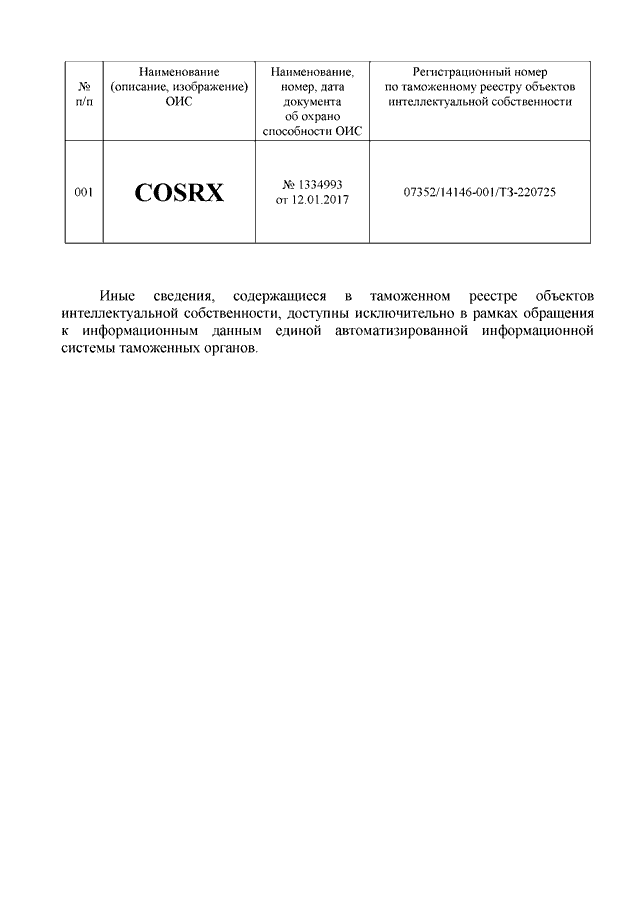 | № п/п | Наименование (описание, изображение) ОИС | Наименование, номер, дата документа об охрано способности ОИС | Регистрационный номер по таможенному реестру объектов интеллектуальной собственности |
|---|---|---|---|
| 001 | COSRX | № 1334993 от 12.01.2017 | 07352/14146-001/ТЗ-220725 |

Иные сведения, содержащиеся в таможенном реестре объектов интеллектуальной собственности, доступны исключительно в рамках обращения к информационным данным единой автоматизированной информационной системы таможенных органов.